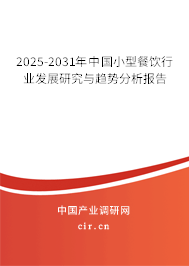 2025-2031年中国小型餐饮行业发展研究与趋势分析报告

中国产业调研网

cir.cn